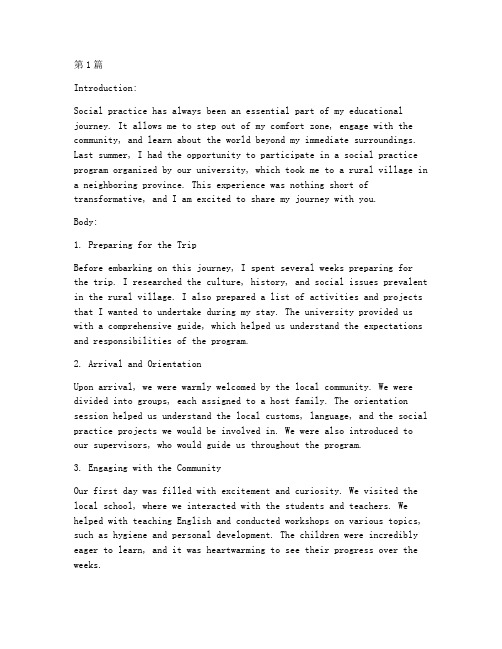 第1篇

Introduction:

Social practice has always been an essential part of my educational journey. It allows me to step out of my comfort zone, engage with the community, and learn about the world beyond my immediate surroundings. Last summer, I had the opportunity to participate in a social practice program organized by our university, which took me to a rural village in a neighboring province. This experience was nothing short of transformative, and I am excited to share my journey with you.

Body:

1. Preparing for the Trip

Before embarking on this journey, I spent several weeks preparing for the trip. I researched the culture, history, and social issues prevalent in the rural village. I also prepared a list of activities and projects that I wanted to undertake during my stay. The university provided us with a comprehensive guide, which helped us understand the expectations and responsibilities of the program.

2. Arrival and Orientation

Upon arrival, we were warmly welcomed by the local community. We were divided into groups, each assigned to a host family. The orientation session helped us understand the local customs, language, and the social practice projects we would be involved in. We were also introduced to our supervisors, who would guide us throughout the program.

3. Engaging with the Community

Our first day was filled with excitement and curiosity. We visited the local school, where we interacted with the students and teachers. We helped with teaching English and conducted workshops on various topics, such as hygiene and personal development. The children were incredibly eager to learn, and it was heartwarming to see their progress over the weeks.